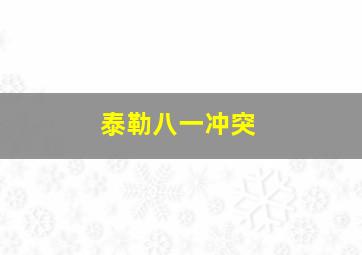 泰勒八一冲突